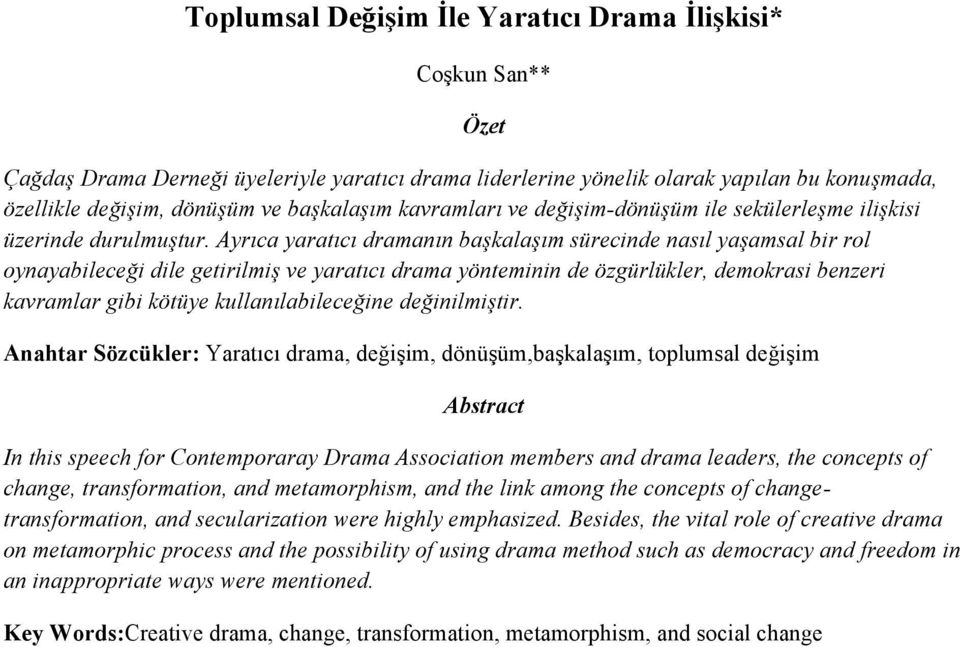 Toplumsal Değişim İle Yaratıcı Drama İlişkisi*

Coşkun San**

Özet

Çağdaş Drama Derneği üyeleriyle yaratıcı drama liderlerine yönelik olarak yapılan bu konuşmada, özellikle değişim, dönüşüm ve başkalaşım kavramları ve değişim-dönüşüm ile sekülerleşme ilişkisi üzerinde durulmuştur. Ayrıca yaratıcı dramanın başkalaşım sürecinde nasıl yaşamsal bir rol oynayabileceği dile getirilmiş ve yaratıcı drama yönteminin de özgürlükler, demokrasi benzeri kavramlar gibi kötüye kullanılabileceğine değinilmiştir.

Anahtar Sözcükler: Yaratıcı drama, değişim, dönüşüm,başkalaşım, toplumsal değişim

Abstract

In this speech for Contemporaray Drama Association members and drama leaders, the concepts of change, transformation, and metamorphism, and the link among the concepts of change-transformation, and secularization were highly emphasized. Besides, the vital role of creative drama on metamorphic process and the possibility of using drama method such as democracy and freedom in an inappropriate ways were mentioned.

Key Words:Creative drama, change, transformation, metamorphism, and social change